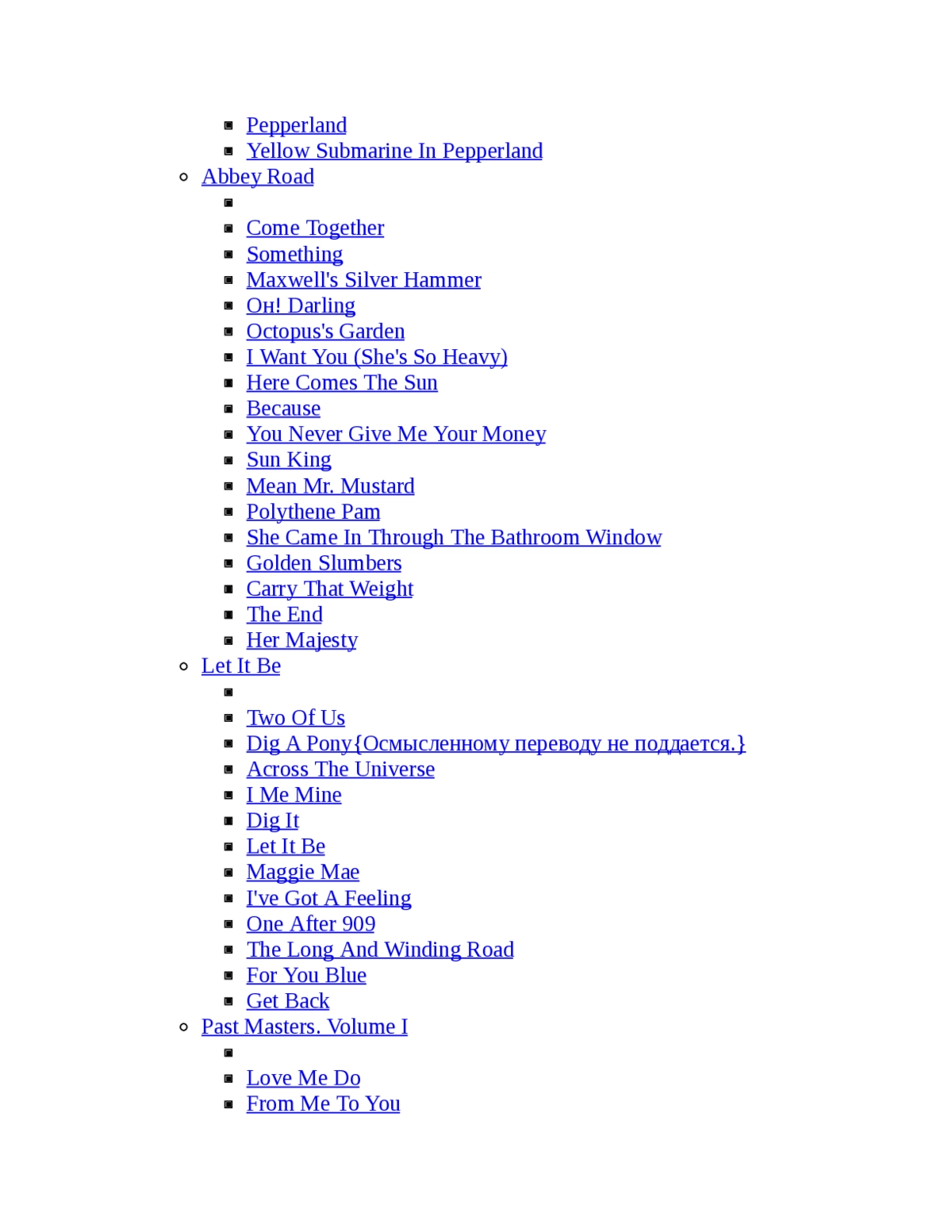 Pepperland
Yellow Submarine In Pepperland
Abbey Road
Come Together
Something
Maxwell's Silver Hammer
Он! Darling
Octopus's Garden
I Want You (She's So Heavy)
Here Comes The Sun
Because
You Never Give Me Your Money
Sun King
Mean Mr. Mustard
Polythene Pam
She Came In Through The Bathroom Window
Golden Slumbers
Carry That Weight
The End
Her Majesty
Let It Be
Two Of Us
Dig A Pony{Осмысленному переводу не поддается.}
Across The Universe
I Me Mine
Dig It
Let It Be
Maggie Mae
I've Got A Feeling
One After 909
The Long And Winding Road
For You Blue
Get Back
Past Masters. Volume I
Love Me Do
From Me To You